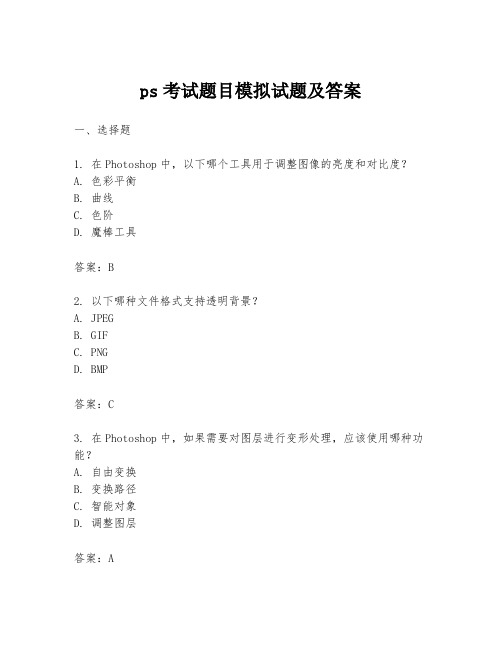 ps 考试题目模拟试题及答案

一、选择题

1. 在 Photoshop 中，以下哪个工具用于调整图像的亮度和对比度？
A. 色彩平衡
B. 曲线
C. 色阶
D. 魔棒工具

答案：B

2. 以下哪种文件格式支持透明背景？
A. JPEG
B. GIF
C. PNG
D. BMP

答案：C

3. 在 Photoshop 中，如果需要对图层进行变形处理，应该使用哪种功能？
A. 自由变换
B. 变换路径
C. 智能对象
D. 调整图层

答案：A